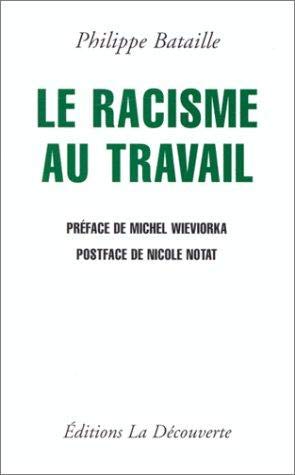 Philippe Bataille

LE RACISME AU TRAVAIL

PRÉFACE DE MICHEL WIEVIORKA

POSTFACE DE NICOLE NOTAT

Éditions La Découverte